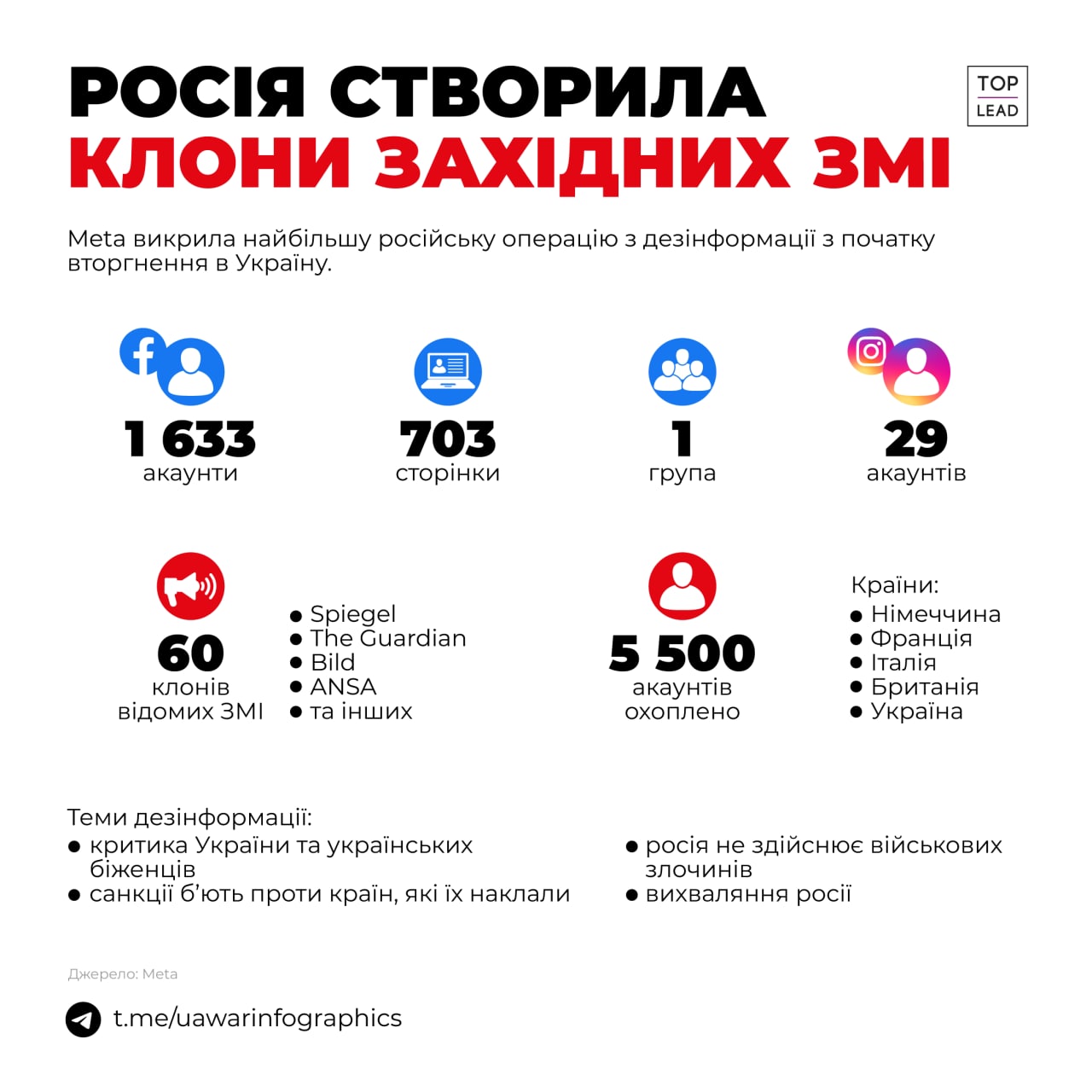 РОСІЯ СТВОРИЛА
КЛОНИ ЗАХІДНИХ ЗМІ

TOP
LEAD

Meta викрила найбільшу російську операцію з дезінформації з початку вторгнення в Україну.

1 633
акаунти

703
сторінки

1
група

29
акаунтів

60
клонів
відомих ЗМІ

● Spiegel
● The Guardian
● Bild
● ANSA
● та інших

5 500
акаунтів
охоплено

Країни:
● Німеччина
● Франція
● Італія
● Британія
● Україна

Теми дезінформації:
● критика України та українських біженців
● санкції б'ють проти країн, які їх наклали
● росія не здійснює військових злочинів
● вихваляння росії

Джерело: Meta

t.me/uawarinfographics